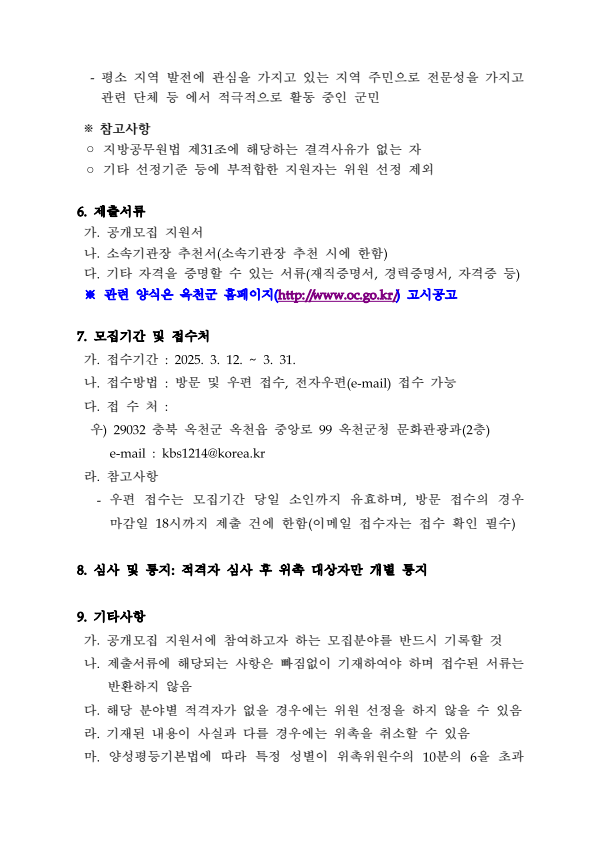 - 평소 지역 발전에 관심을 가지고 있는 지역 주민으로 전문성을 가지고 관련 단체 등 에서 적극적으로 활동 중인 군민

※ 참고사항
○ 지방공무원법 제31조에 해당하는 결격사유가 없는 자
○ 기타 선정기준 등에 부적합한 지원자는 위원 선정 제외

6. 제출서류
가. 공개모집 지원서
나. 소속기관장 추천서(소속기관장 추천 시에 한함)
다. 기타 자격을 증명할 수 있는 서류(재직증명서, 경력증명서, 자격증 등)
※ 관련 양식은 옥천군 홈페이지(http://www.oc.go.kr/) 고시공고

7. 모집기간 및 접수처
가. 접수기간 : 2025. 3. 12. ~ 3. 31.
나. 접수방법 : 방문 및 우편 접수, 전자우편(e-mail) 접수 가능
다. 접 수 처 :
우) 29032 충북 옥천군 옥천읍 중앙로 99 옥천군청 문화관광과(2층)
e-mail : kbs1214@korea.kr
라. 참고사항
- 우편 접수는 모집기간 당일 소인까지 유효하며, 방문 접수의 경우 마감일 18시까지 제출 건에 한함(이메일 접수자는 접수 확인 필수)

8. 심사 및 통지: 적격자 심사 후 위촉 대상자만 개별 통지

9. 기타사항
가. 공개모집 지원서에 참여하고자 하는 모집분야를 반드시 기록할 것
나. 제출서류에 해당되는 사항은 빠짐없이 기재하여야 하며 접수된 서류는 반환하지 않음
다. 해당 분야별 적격자가 없을 경우에는 위원 선정을 하지 않을 수 있음
라. 기재된 내용이 사실과 다를 경우에는 위촉을 취소할 수 있음
마. 양성평등기본법에 따라 특정 성별이 위촉위원수의 10분의 6을 초과